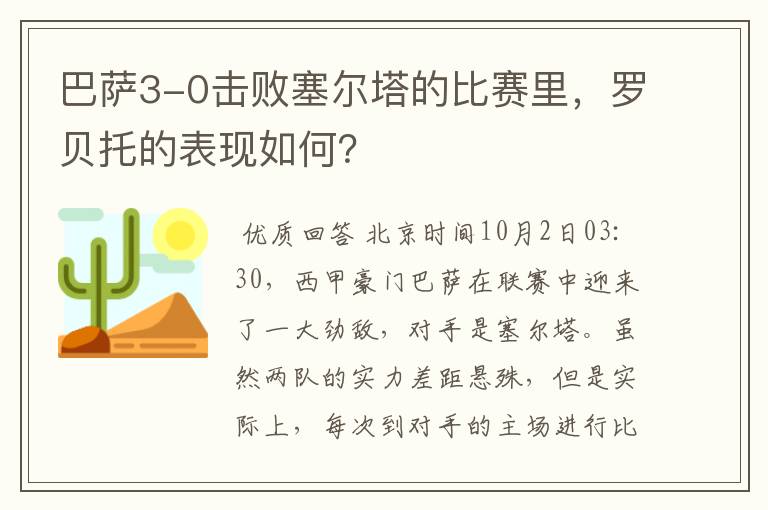 巴萨3-0击败塞尔塔的比赛里，罗贝托的表现如何?

优质回答 北京时间10月2日03:30，西甲豪门巴萨在联赛中迎来了一大劲敌，对手是塞尔塔。虽然两队的实力差距悬殊，但是实际上，每次到对手的主场进行比